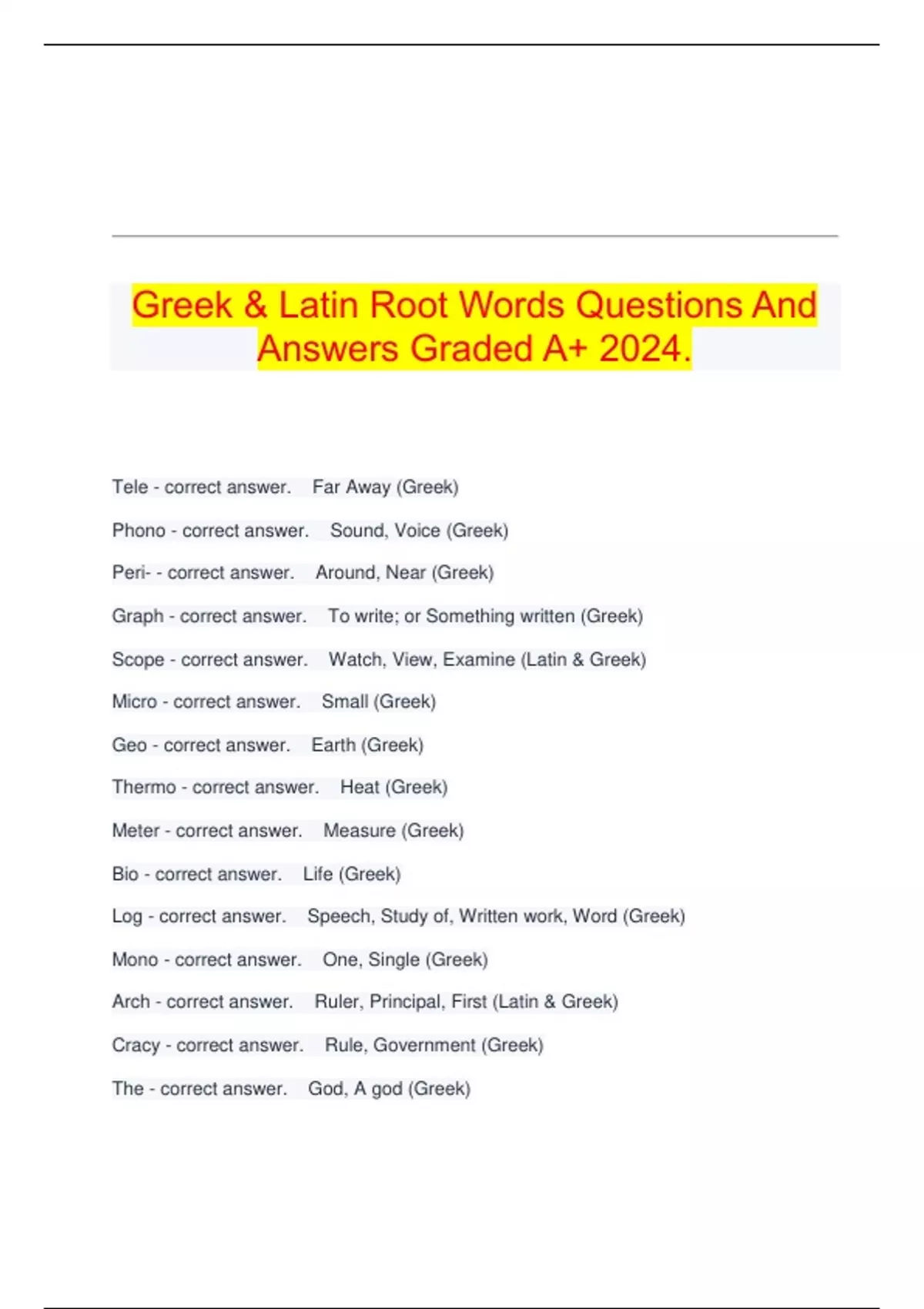 Greek & Latin Root Words Questions And Answers Graded A+ 2024.

Tele - correct answer. Far Away (Greek)

Phono - correct answer. Sound, Voice (Greek)

Peri- - correct answer. Around, Near (Greek)

Graph - correct answer. To write; or Something written (Greek)

Scope - correct answer. Watch, View, Examine (Latin & Greek)

Micro - correct answer. Small (Greek)

Geo - correct answer. Earth (Greek)

Thermo - correct answer. Heat (Greek)

Meter - correct answer. Measure (Greek)

Bio - correct answer. Life (Greek)

Log - correct answer. Speech, Study of, Written work, Word (Greek)

Mono - correct answer. One, Single (Greek)

Arch - correct answer. Ruler, Principal, First (Latin & Greek)

Cracy - correct answer. Rule, Government (Greek)

The - correct answer. God, A god (Greek)